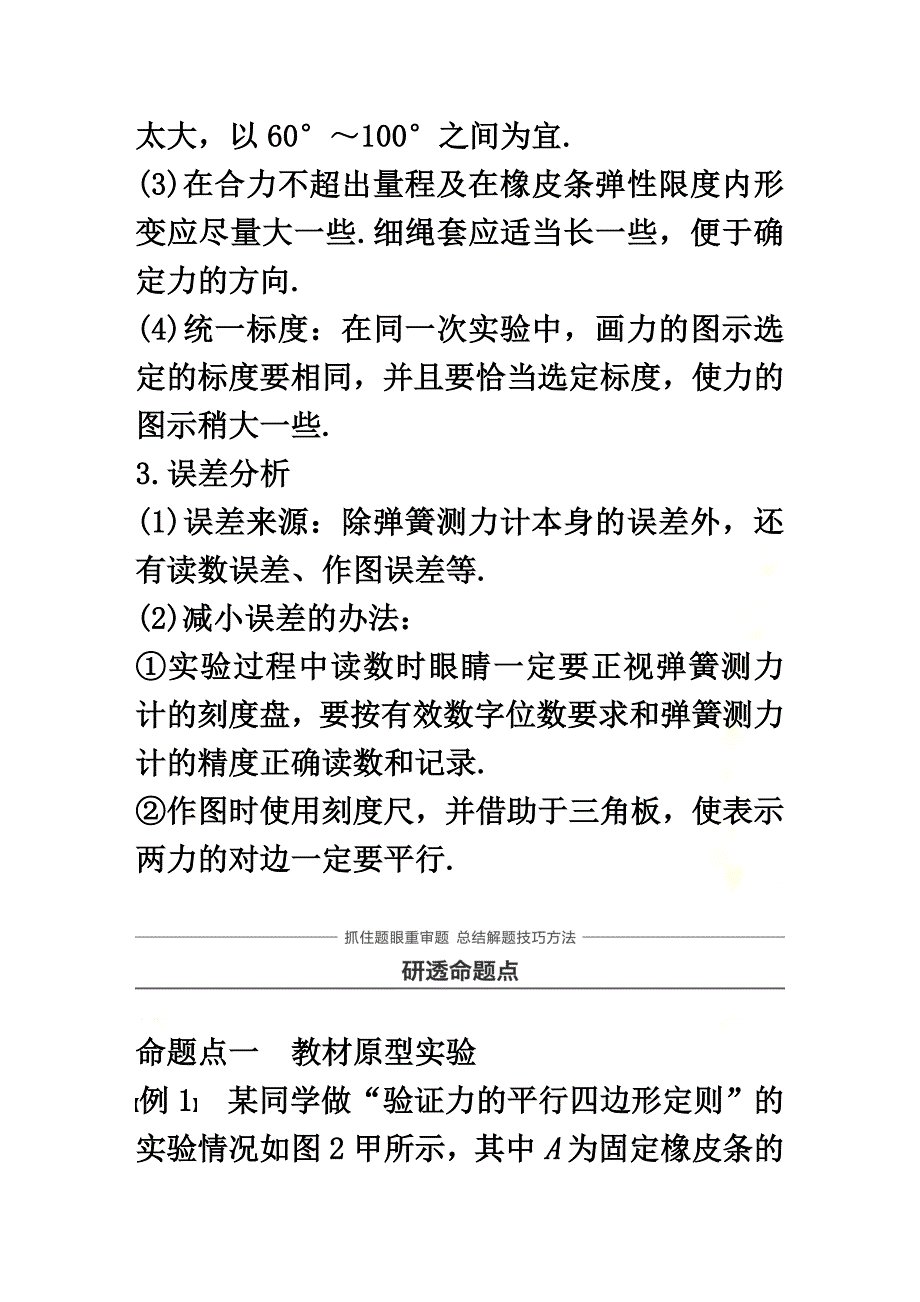 太大，以 60°～100°之间为宜.

(3)在合力不超出量程及在橡皮条弹性限度内形变应尽量大一些.细绳套应适当长一些，便于确定力的方向.

(4)统一标度：在同一次实验中，画力的图示选定的标度要相同，并且要恰当选定标度，使力的图示稍大一些.

3.误差分析

(1)误差来源：除弹簧测力计本身的误差外，还有读数误差、作图误差等.

(2)减小误差的办法：

①实验过程中读数时眼睛一定要正视弹簧测力计的刻度盘，要按有效数字位数要求和弹簧测力计的精度正确读数和记录.

②作图时使用刻度尺，并借助于三角板，使表示两力的对边一定要平行.

抓住题眼重审题 总结解题技巧方法

研透命题点

命题点一　教材原型实验

[例 1]　某同学做“验证力的平行四边形定则”的实验情况如图 2 甲所示，其中 $A$ 为固定橡皮条的